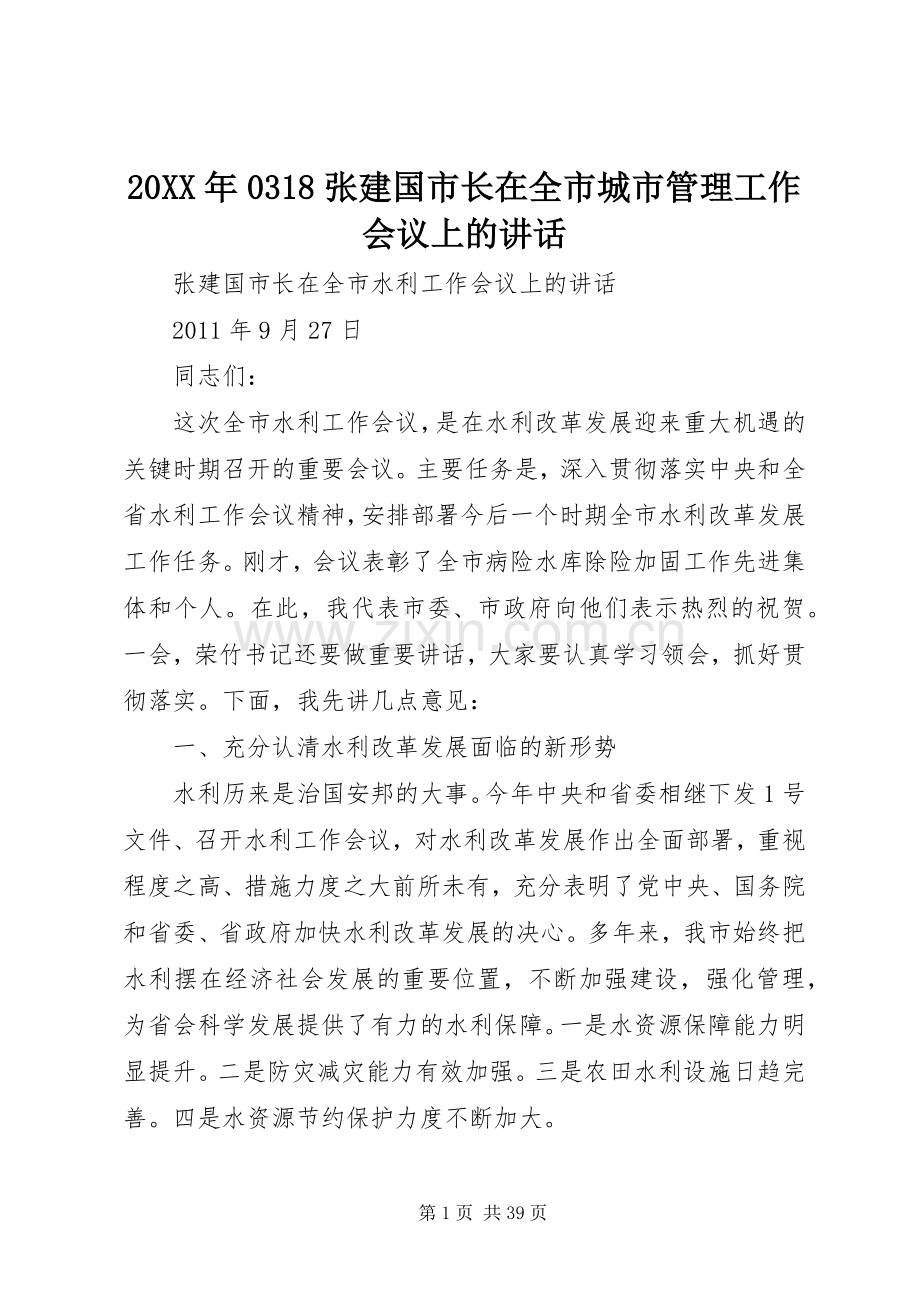 20XX 年 0318 张建国市长在全市城市管理工作会议上的讲话

张建国市长在全市水利工作会议上的讲话

2011 年 9 月 27 日

同志们：

这次全市水利工作会议，是在水利改革发展迎来重大机遇的关键时期召开的重要会议。主要任务是，深入贯彻落实中央和全省水利工作会议精神，安排部署今后一个时期全市水利改革发展工作任务。刚才，会议表彰了全市病险水库除险加固工作先进集体和个人。在此，我代表市委、市政府向他们表示热烈的祝贺。一会，荣竹书记还要做重要讲话，大家要认真学习领会，抓好贯彻落实。下面，我先讲几点意见：

一、充分认清水利改革发展面临的新形势

水利历来是治国安邦的大事。今年中央和省委相继下发 1 号文件、召开水利工作会议，对水利改革发展作出全面部署，重视程度之高、措施力度之大前所未有，充分表明了党中央、国务院和省委、省政府加快水利改革发展的决心。多年来，我市始终把水利摆在经济社会发展的重要位置，不断加强建设，强化管理，为省会科学发展提供了有力的水利保障。一是水资源保障能力明显提升。二是防灾减灾能力有效加强。三是农田水利设施日趋完善。四是水资源节约保护力度不断加大。

www.zixin.com.cn

第 1 页 共 39 页